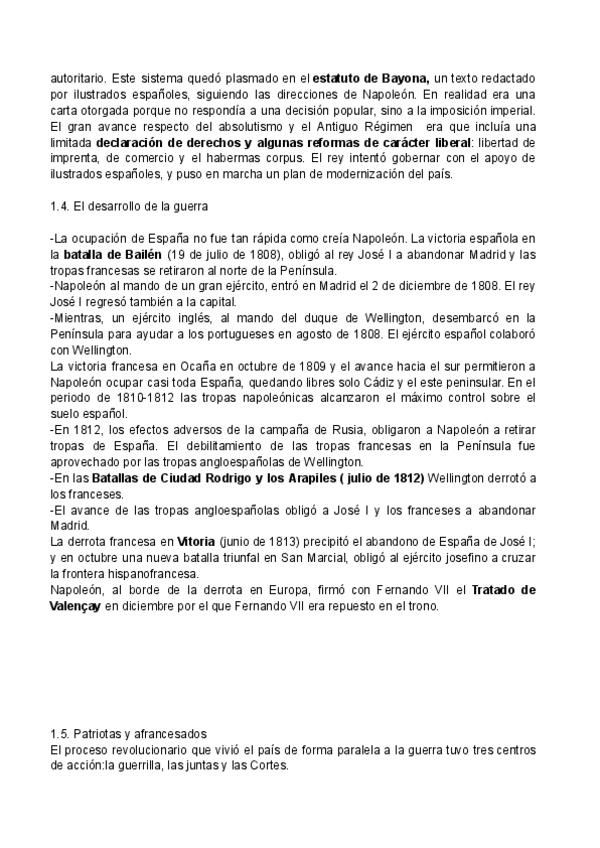 autoritario. Este sistema quedó plasmado en el estatuto de Bayona, un texto redactado por ilustrados españoles, siguiendo las direcciones de Napoleón. En realidad era una carta otorgada porque no respondía a una decisión popular, sino a la imposición imperial. El gran avance respecto del absolutismo y el Antiguo Régimen era que incluía una limitada declaración de derechos y algunas reformas de carácter liberal: libertad de imprenta, de comercio y el habermas corpus. El rey intentó gobernar con el apoyo de ilustrados españoles, y puso en marcha un plan de modernización del país.

1.4. El desarrollo de la guerra

-La ocupación de España no fue tan rápida como creía Napoleón. La victoria española en la batalla de Bailén (19 de julio de 1808), obligó al rey José I a abandonar Madrid y las tropas francesas se retiraron al norte de la Península.
-Napoleón al mando de un gran ejército, entró en Madrid el 2 de diciembre de 1808. El rey José I regresó también a la capital.
-Mientras, un ejército inglés, al mando del duque de Wellington, desembarcó en la Península para ayudar a los portugueses en agosto de 1808. El ejército español colaboró con Wellington.
La victoria francesa en Ocaña en octubre de 1809 y el avance hacia el sur permitieron a Napoleón ocupar casi toda España, quedando libres solo Cádiz y el este peninsular. En el periodo de 1810-1812 las tropas napoleónicas alcanzaron el máximo control sobre el suelo español.
-En 1812, los efectos adversos de la campaña de Rusia, obligaron a Napoleón a retirar tropas de España. El debilitamiento de las tropas francesas en la Península fue aprovechado por las tropas angloespañolas de Wellington.
-En las Batallas de Ciudad Rodrigo y los Arapiles ( julio de 1812) Wellington derrotó a los franceses.
-El avance de las tropas angloespañolas obligó a José I y los franceses a abandonar Madrid.
La derrota francesa en Vitoria (junio de 1813) precipitó el abandono de España de José I; y en octubre una nueva batalla triunfal en San Marcial, obligó al ejército josefino a cruzar la frontera hispanofrancesa.
Napoleón, al borde de la derrota en Europa, firmó con Fernando VII el Tratado de Valençay en diciembre por el que Fernando VII era repuesto en el trono.

1.5. Patriotas y afrancesados
El proceso revolucionario que vivió el país de forma paralela a la guerra tuvo tres centros de acción:la guerrilla, las juntas y las Cortes.